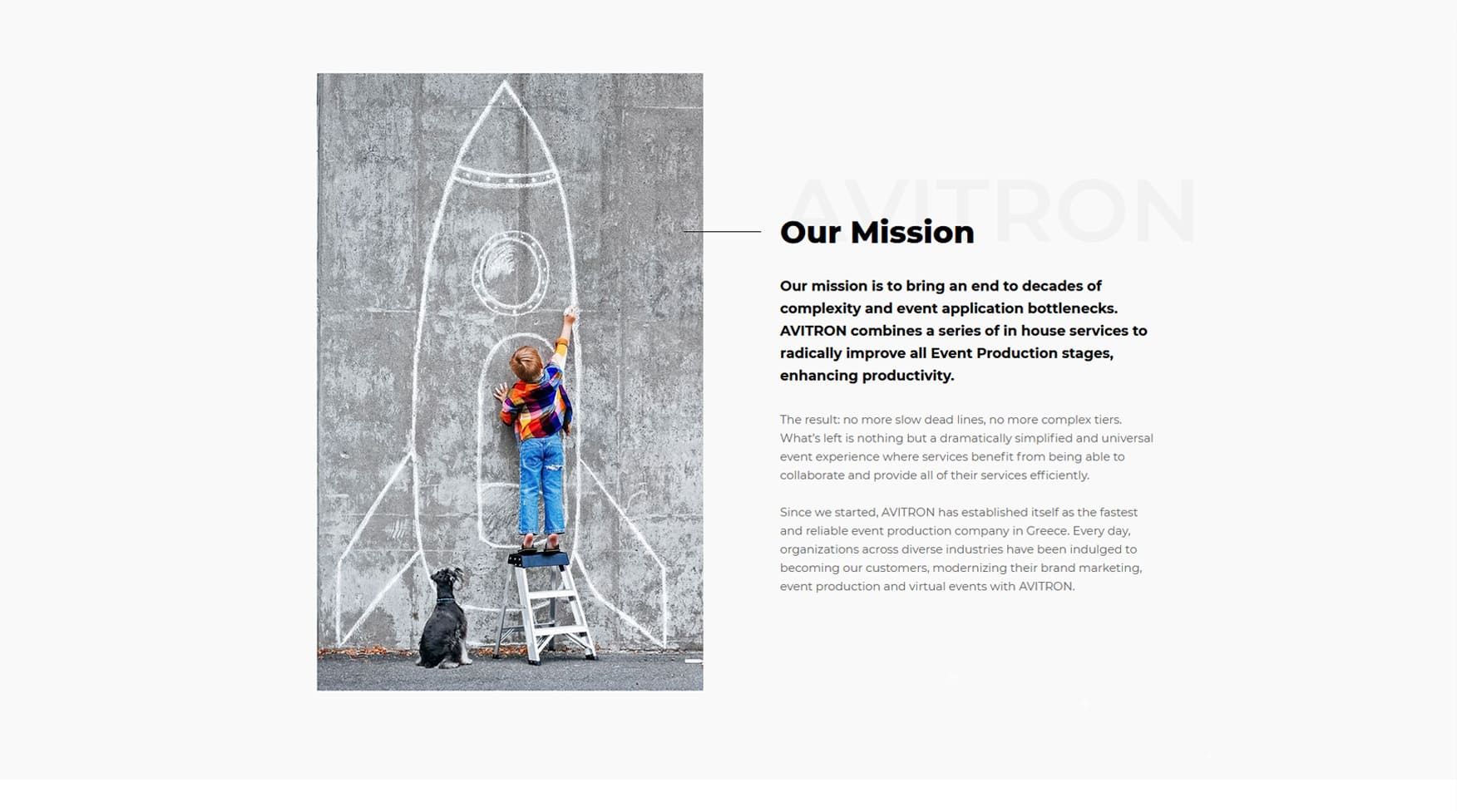 AVITRON

Our Mission

Our mission is to bring an end to decades of complexity and event application bottlenecks. AVITRON combines a series of in house services to radically improve all Event Production stages, enhancing productivity.

The result: no more slow dead lines, no more complex tiers. What's left is nothing but a dramatically simplified and universal event experience where services benefit from being able to collaborate and provide all of their services efficiently.

Since we started, AVITRON has established itself as the fastest and reliable event production company in Greece. Every day, organizations across diverse industries have been indulged to becoming our customers, modernizing their brand marketing, event production and virtual events with AVITRON.